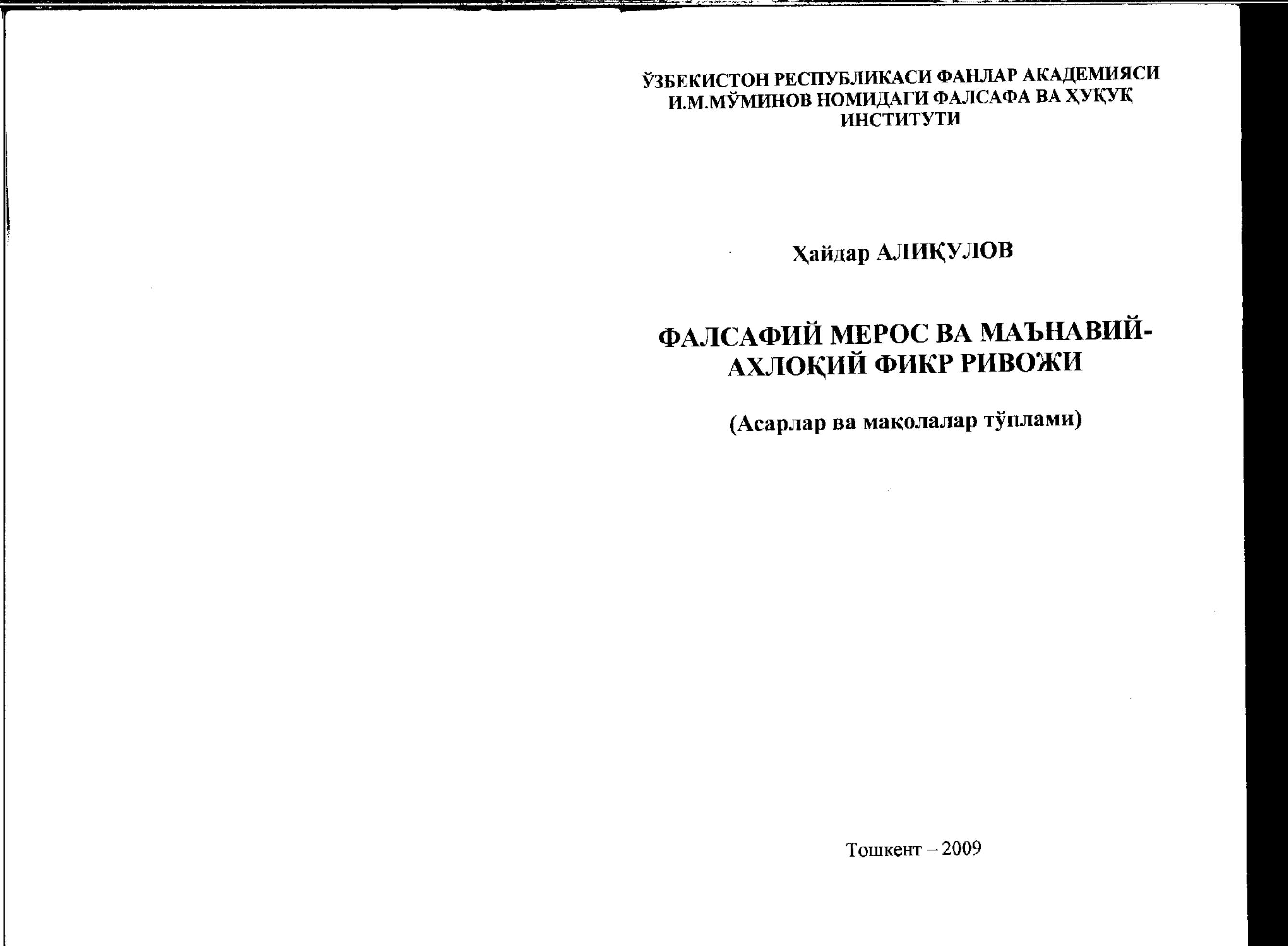 ЎЗБЕКИСТОН РЕСПУБЛИКАСИ ФАНЛАР АКАДЕМИЯСИ
И.М.МЎМИНОВ НОМИДАГИ ФАЛСАФА ВА ҲУҚУҚ
ИНСТИТУТИ

Ҳайдар АЛИҚУЛОВ

ФАЛСАФИЙ МЕРОС ВА МАЪНАВИЙ-АХЛОҚИЙ ФИКР РИВОЖИ

(Асарлар ва мақолалар тўплами)

Тошкент – 2009